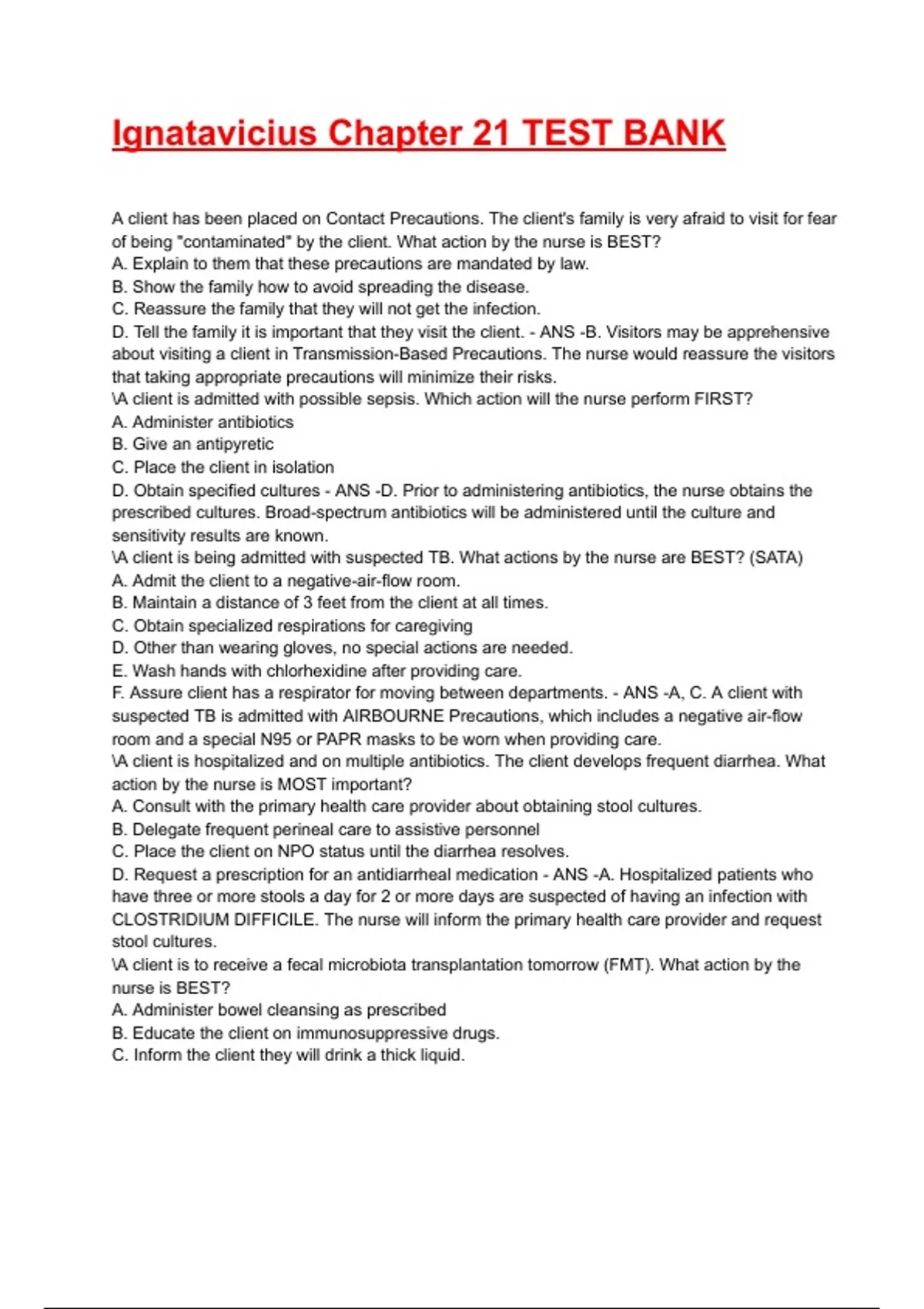 Ignatavicius Chapter 21 TEST BANK

A client has been placed on Contact Precautions. The client's family is very afraid to visit for fear of being "contaminated" by the client. What action by the nurse is BEST?
A. Explain to them that these precautions are mandated by law.
B. Show the family how to avoid spreading the disease.
C. Reassure the family that they will not get the infection.
D. Tell the family it is important that they visit the client. - ANS -B. Visitors may be apprehensive about visiting a client in Transmission-Based Precautions. The nurse would reassure the visitors that taking appropriate precautions will minimize their risks.
\A client is admitted with possible sepsis. Which action will the nurse perform FIRST?
A. Administer antibiotics
B. Give an antipyretic
C. Place the client in isolation
D. Obtain specified cultures - ANS -D. Prior to administering antibiotics, the nurse obtains the prescribed cultures. Broad-spectrum antibiotics will be administered until the culture and sensitivity results are known.
\A client is being admitted with suspected TB. What actions by the nurse are BEST? (SATA)
A. Admit the client to a negative-air-flow room.
B. Maintain a distance of 3 feet from the client at all times.
C. Obtain specialized respirations for caregiving
D. Other than wearing gloves, no special actions are needed.
E. Wash hands with chlorhexidine after providing care.
F. Assure client has a respirator for moving between departments. - ANS -A, C. A client with suspected TB is admitted with AIRBOURNE Precautions, which includes a negative air-flow room and a special N95 or PAPR masks to be worn when providing care.
\A client is hospitalized and on multiple antibiotics. The client develops frequent diarrhea. What action by the nurse is MOST important?
A. Consult with the primary health care provider about obtaining stool cultures.
B. Delegate frequent perineal care to assistive personnel
C. Place the client on NPO status until the diarrhea resolves.
D. Request a prescription for an antidiarrheal medication - ANS -A. Hospitalized patients who have three or more stools a day for 2 or more days are suspected of having an infection with CLOSTRIDIUM DIFFICILE. The nurse will inform the primary health care provider and request stool cultures.
\A client is to receive a fecal microbiota transplantation tomorrow (FMT). What action by the nurse is BEST?
A. Administer bowel cleansing as prescribed
B. Educate the client on immunosuppressive drugs.
C. Inform the client they will drink a thick liquid.